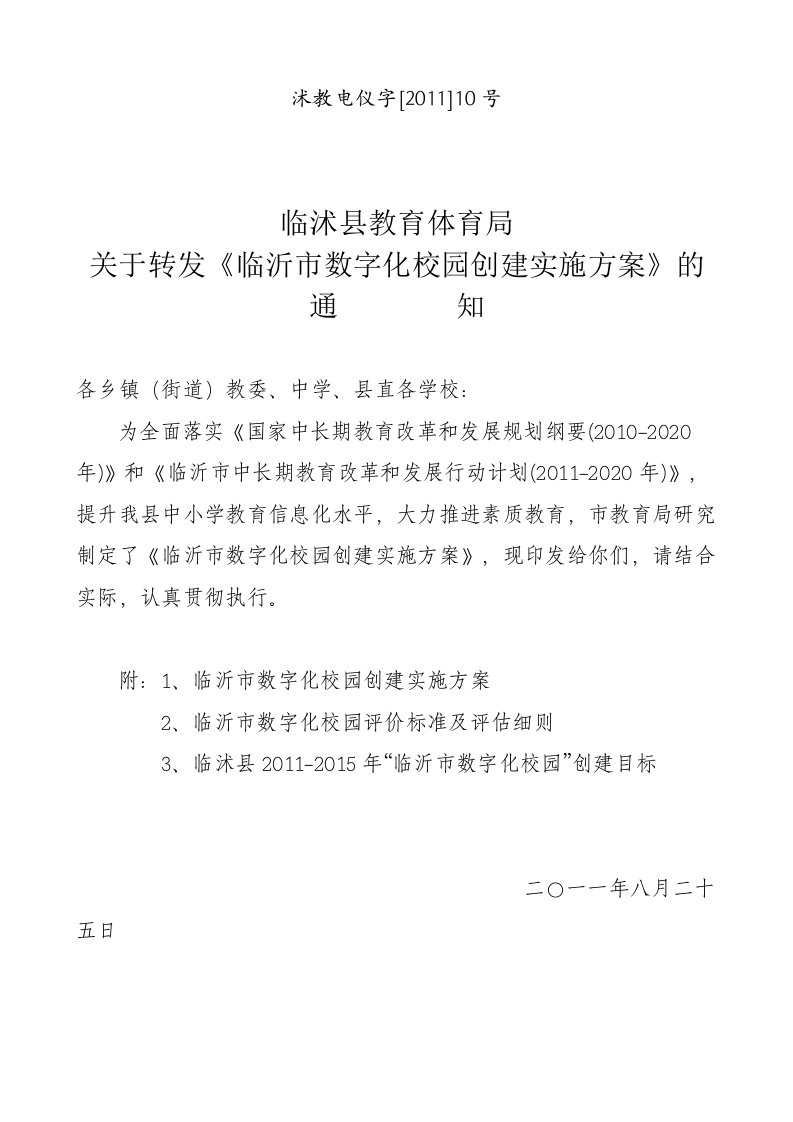 沭教电仪字[2011]10号

临沭县教育体育局
关于转发《临沂市数字化校园创建实施方案》的
通　　知

各乡镇（街道）教委、中学、县直各学校：

为全面落实《国家中长期教育改革和发展规划纲要(2010-2020年)》和《临沂市中长期教育改革和发展行动计划(2011-2020年)》，提升我县中小学教育信息化水平，大力推进素质教育，市教育局研究制定了《临沂市数字化校园创建实施方案》，现印发给你们，请结合实际，认真贯彻执行。

附：1、临沂市数字化校园创建实施方案
2、临沂市数字化校园评价标准及评估细则
3、临沭县2011-2015年“临沂市数字化校园”创建目标

二〇一一年八月二十五日